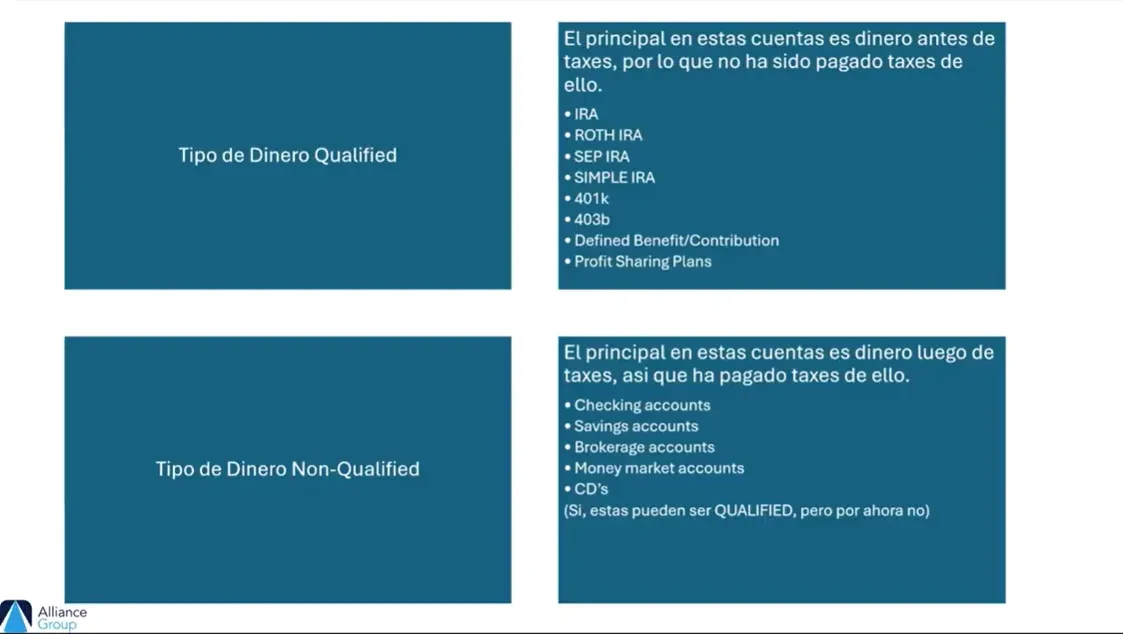 Tipo de Dinero Qualified

El principal en estas cuentas es dinero antes de taxes, por lo que no ha sido pagado taxes de ello.

• IRA
• ROTH IRA
• SEP IRA
• SIMPLE IRA
• 401k
• 403b
• Defined Benefit/Contribution
• Profit Sharing Plans

Tipo de Dinero Non-Qualified

El principal en estas cuentas es dinero luego de taxes, asi que ha pagado taxes de ello.

• Checking accounts
• Savings accounts
• Brokerage accounts
• Money market accounts
• CD's
(Si, estas pueden ser QUALIFIED, pero por ahora no)

Alliance Group